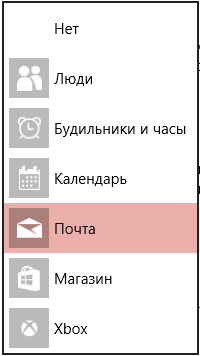 Нет
Люди
Будильники и часы
Календарь
Почта
Магазин
Xbox